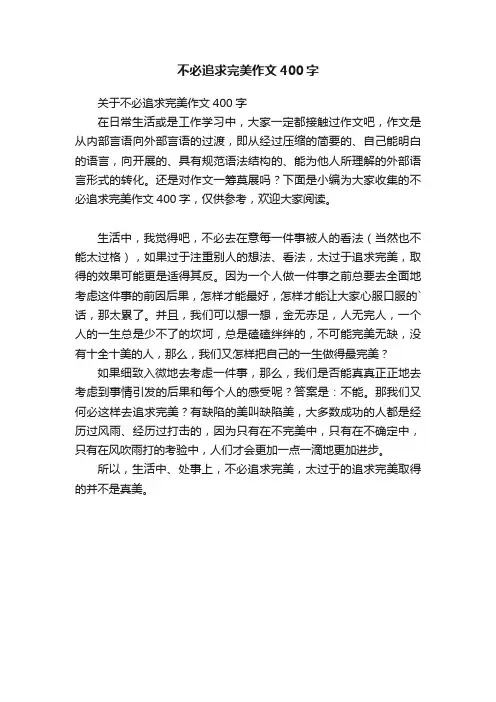 不必追求完美作文400字

关于不必追求完美作文400字

在日常生活或是工作学习中，大家一定都接触过作文吧，作文是从内部言语向外部言语的过渡，即从经过压缩的简要的、自己能明白的语言，向开展的、具有规范语法结构的、能为他人所理解的外部语言形式的转化。还是对作文一筹莫展吗？下面是小编为大家收集的不必追求完美作文400字，仅供参考，欢迎大家阅读。

生活中，我觉得吧，不必去在意每一件事被人的看法（当然也不能太过格），如果过于注重别人的想法、看法，太过于追求完美，取得的效果可能更是适得其反。因为一个人做一件事之前总要去全面地考虑这件事的前因后果，怎样才能最好，怎样才能让大家心服口服的`话，那太累了。并且，我们可以想一想，金无赤足，人无完人，一个人的一生总是少不了的坎坷，总是磕磕绊绊的，不可能完美无缺，没有十全十美的人，那么，我们又怎样把自己的一生做得最完美？

如果细致入微地去考虑一件事，那么，我们是否能真真正正地去考虑到事情引发的后果和每个人的感受呢？答案是：不能。那我们又何必这样去追求完美？有缺陷的美叫缺陷美，大多数成功的人都是经历过风雨、经历过打击的，因为只有在不完美中，只有在不确定中，只有在风吹雨打的考验中，人们才会更加一点一滴地更加进步。

所以，生活中、处事上，不必追求完美，太过于的追求完美取得的并不是真美。